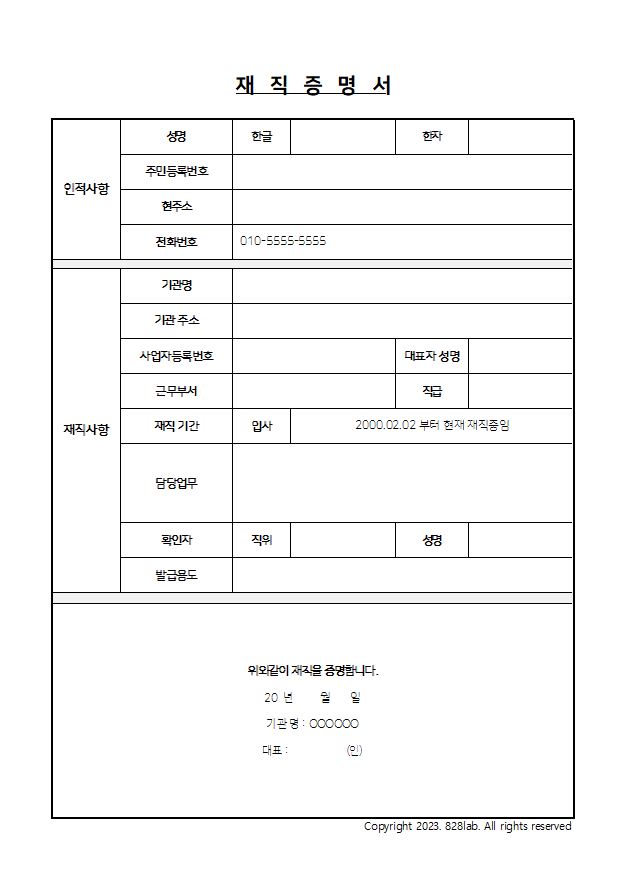 재 직 증 명 서

| 인적사항 | 성명 | 한글 | | 한자 | |
|---|---|---|---|---|---|
| | 주민등록번호 | | | | |
| | 현주소 | | | | |
| | 전화번호 | 010-5555-5555 | | | |

| 재직사항 | 기관명 | | | | |
|---|---|---|---|---|---|
| | 기관 주소 | | | | |
| | 사업자등록번호 | | | 대표자 성명 | |
| | 근무부서 | | | 직급 | |
| | 재직 기간 | 입사 | 2000.02.02 부터 현재 재직중임 | | |
| | 담당업무 | | | | |
| | 확인자 | 직위 | | 성명 | |
| | 발급용도 | | | | |

위와같이 재직을 증명합니다.

20 년 월 일

기관명 : OOOOOO

대표 : (인)

Copyright 2023. 828lab. All rights reserved